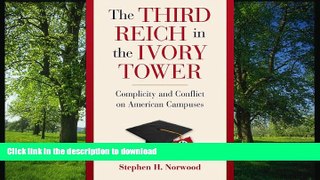 The THIRD REICH in the IVORY TOWER

Complicity and Conflict on American Campuses

Click link in the description to download

Stephen H. Norwood